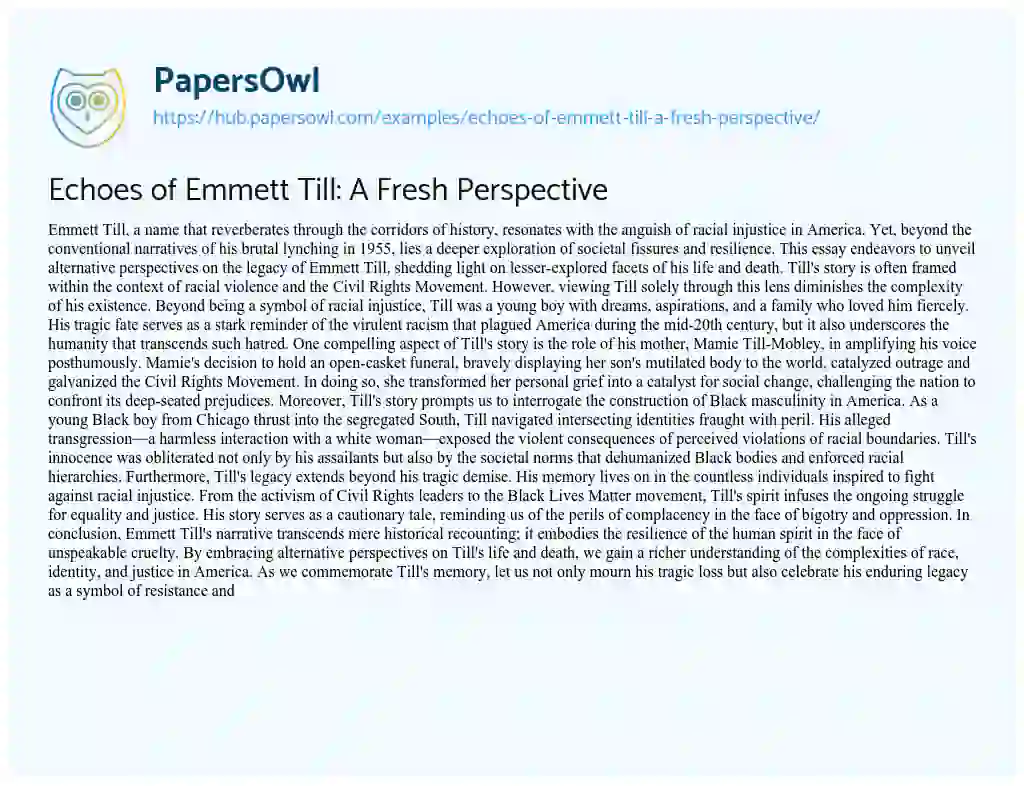 PapersOwl
https://hub.papersowl.com/examples/echoes-of-emmett-till-a-fresh-perspective/

Echoes of Emmett Till: A Fresh Perspective

Emmett Till, a name that reverberates through the corridors of history, resonates with the anguish of racial injustice in America. Yet, beyond the conventional narratives of his brutal lynching in 1955, lies a deeper exploration of societal fissures and resilience. This essay endeavors to unveil alternative perspectives on the legacy of Emmett Till, shedding light on lesser-explored facets of his life and death. Till's story is often framed within the context of racial violence and the Civil Rights Movement. However, viewing Till solely through this lens diminishes the complexity of his existence. Beyond being a symbol of racial injustice, Till was a young boy with dreams, aspirations, and a family who loved him fiercely. His tragic fate serves as a stark reminder of the virulent racism that plagued America during the mid-20th century, but it also underscores the humanity that transcends such hatred. One compelling aspect of Till's story is the role of his mother, Mamie Till-Mobley, in amplifying his voice posthumously. Mamie's decision to hold an open-casket funeral, bravely displaying her son's mutilated body to the world, catalyzed outrage and galvanized the Civil Rights Movement. In doing so, she transformed her personal grief into a catalyst for social change, challenging the nation to confront its deep-seated prejudices. Moreover, Till's story prompts us to interrogate the construction of Black masculinity in America. As a young Black boy from Chicago thrust into the segregated South, Till navigated intersecting identities fraught with peril. His alleged transgression—a harmless interaction with a white woman—exposed the violent consequences of perceived violations of racial boundaries. Till's innocence was obliterated not only by his assailants but also by the societal norms that dehumanized Black bodies and enforced racial hierarchies. Furthermore, Till's legacy extends beyond his tragic demise. His memory lives on in the countless individuals inspired to fight against racial injustice. From the activism of Civil Rights leaders to the Black Lives Matter movement, Till's spirit infuses the ongoing struggle for equality and justice. His story serves as a cautionary tale, reminding us of the perils of complacency in the face of bigotry and oppression. In conclusion, Emmett Till's narrative transcends mere historical recounting; it embodies the resilience of the human spirit in the face of unspeakable cruelty. By embracing alternative perspectives on Till's life and death, we gain a richer understanding of the complexities of race, identity, and justice in America. As we commemorate Till's memory, let us not only mourn his tragic loss but also celebrate his enduring legacy as a symbol of resistance and